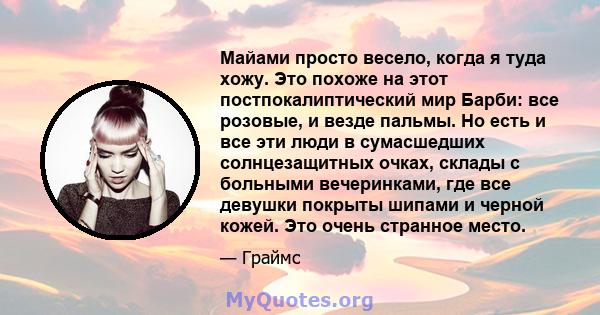 Майами просто весело, когда я туда хожу. Это похоже на этот постпокалиптический мир Барби: все розовые, и везде пальмы. Но есть и все эти люди в сумасшедших солнцезащитных очках, склады с больными вечеринками, где все девушки покрыты шипами и черной кожей. Это очень странное место.

— Граймс

MyQuotes.org